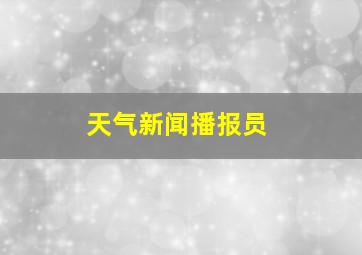 天气新闻播报员